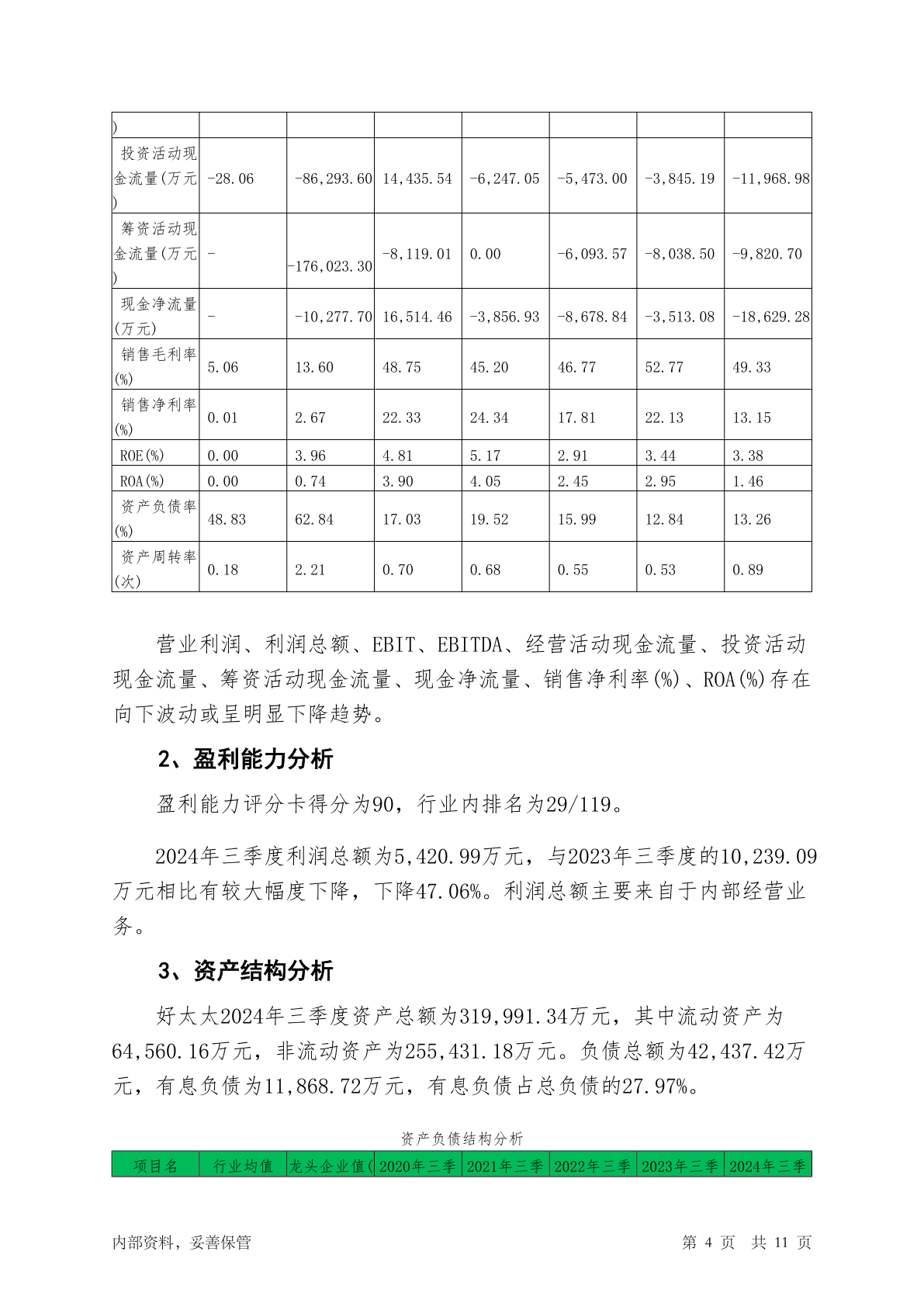 | ) | | | | | | | |
|---|---|---|---|---|---|---|---|
| 投资活动现金流量(万元) | -28.06 | -86,293.60 | 14,435.54 | -6,247.05 | -5,473.00 | -3,845.19 | -11,968.98 |
| 筹资活动现金流量(万元) | - | -176,023.30 | -8,119.01 | 0.00 | -6,093.57 | -8,038.50 | -9,820.70 |
| 现金净流量(万元) | - | -10,277.70 | 16,514.46 | -3,856.93 | -8,678.84 | -3,513.08 | -18,629.28 |
| 销售毛利率(%) | 5.06 | 13.60 | 48.75 | 45.20 | 46.77 | 52.77 | 49.33 |
| 销售净利率(%) | 0.01 | 2.67 | 22.33 | 24.34 | 17.81 | 22.13 | 13.15 |
| ROE(%) | 0.00 | 3.96 | 4.81 | 5.17 | 2.91 | 3.44 | 3.38 |
| ROA(%) | 0.00 | 0.74 | 3.90 | 4.05 | 2.45 | 2.95 | 1.46 |
| 资产负债率(%) | 48.83 | 62.84 | 17.03 | 19.52 | 15.99 | 12.84 | 13.26 |
| 资产周转率(次) | 0.18 | 2.21 | 0.70 | 0.68 | 0.55 | 0.53 | 0.89 |

营业利润、利润总额、EBIT、EBITDA、经营活动现金流量、投资活动现金流量、筹资活动现金流量、现金净流量、销售净利率(%)、ROA(%)存在向下波动或呈明显下降趋势。

2、盈利能力分析

盈利能力评分卡得分为90，行业内排名为29/119。

2024年三季度利润总额为5,420.99万元，与2023年三季度的10,239.09万元相比有较大幅度下降，下降47.06%。利润总额主要来自于内部经营业务。

3、资产结构分析

好太太2024年三季度资产总额为319,991.34万元，其中流动资产为64,560.16万元，非流动资产为255,431.18万元。负债总额为42,437.42万元，有息负债为11,868.72万元，有息负债占总负债的27.97%。

资产负债结构分析

| 项目名 | 行业均值 | 龙头企业值( | 2020年三季 | 2021年三季 | 2022年三季 | 2023年三季 | 2024年三季 |
|---|---|---|---|---|---|---|---|

内部资料，妥善保管 第 4 页 共 11 页